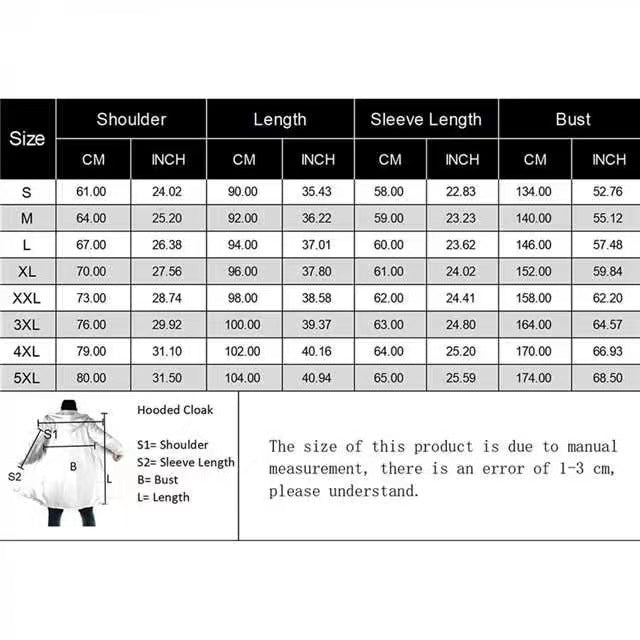 | Size | Shoulder CM | Shoulder INCH | Length CM | Length INCH | Sleeve Length CM | Sleeve Length INCH | Bust CM | Bust INCH |
|---|---|---|---|---|---|---|---|---|
| S | 61.00 | 24.02 | 90.00 | 35.43 | 58.00 | 22.83 | 134.00 | 52.76 |
| M | 64.00 | 25.20 | 92.00 | 36.22 | 59.00 | 23.23 | 140.00 | 55.12 |
| L | 67.00 | 26.38 | 94.00 | 37.01 | 60.00 | 23.62 | 146.00 | 57.48 |
| XL | 70.00 | 27.56 | 96.00 | 37.80 | 61.00 | 24.02 | 152.00 | 59.84 |
| XXL | 73.00 | 28.74 | 98.00 | 38.58 | 62.00 | 24.41 | 158.00 | 62.20 |
| 3XL | 76.00 | 29.92 | 100.00 | 39.37 | 63.00 | 24.80 | 164.00 | 64.57 |
| 4XL | 79.00 | 31.10 | 102.00 | 40.16 | 64.00 | 25.20 | 170.00 | 66.93 |
| 5XL | 80.00 | 31.50 | 104.00 | 40.94 | 65.00 | 25.59 | 174.00 | 68.50 |

S1
S2
B
L

Hooded Cloak

S1= Shoulder
S2= Sleeve Length
B= Bust
L= Length

The size of this product is due to manual measurement, there is an error of 1-3 cm, please understand.